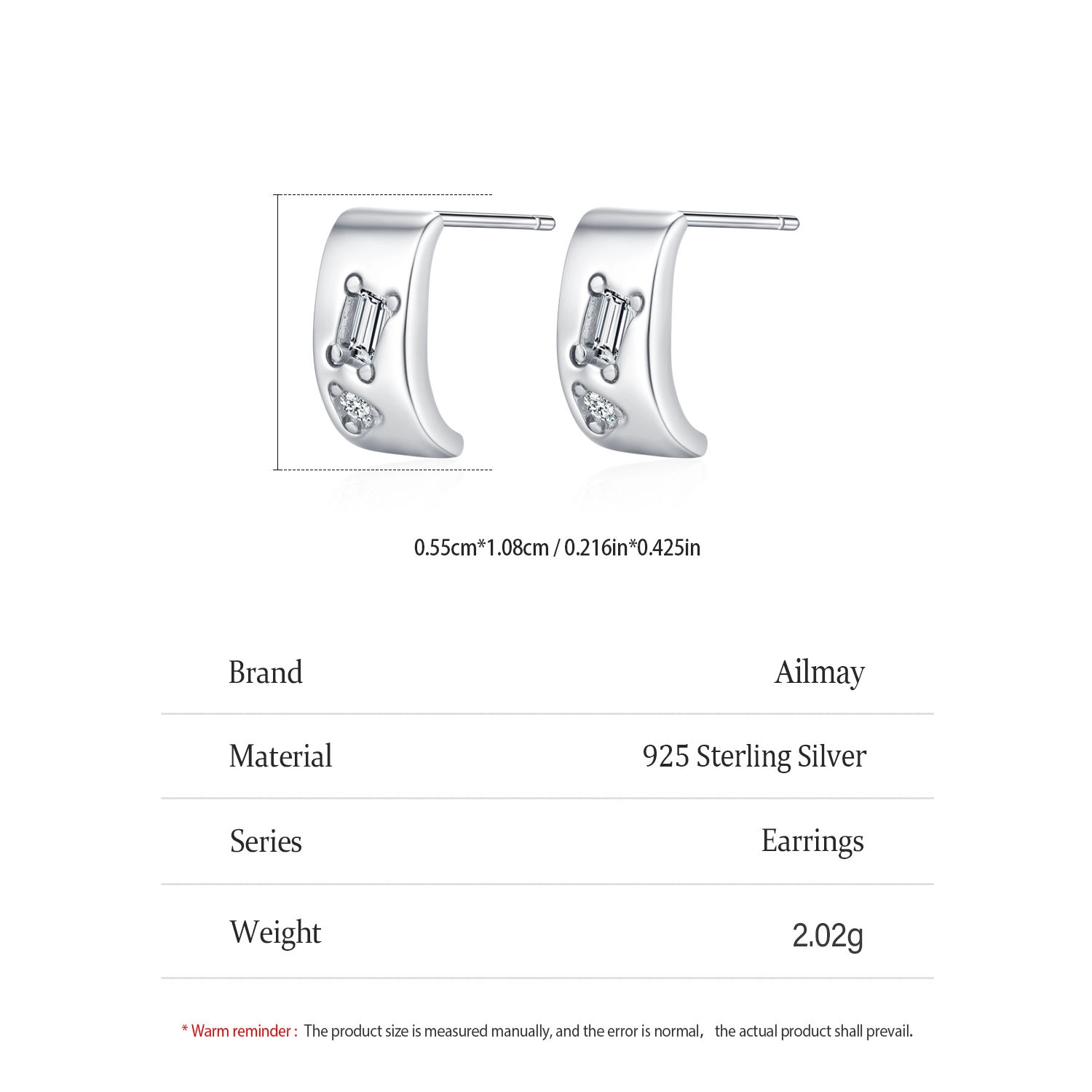 0.55cm*1.08cm / 0.216in*0.425in

| Brand | Ailmay |
|---|---|
| Material | 925 Sterling Silver |
| Series | Earrings |
| Weight | 2.02g |

* Warm reminder : The product size is measured manually, and the error is normal， the actual product shall prevail.